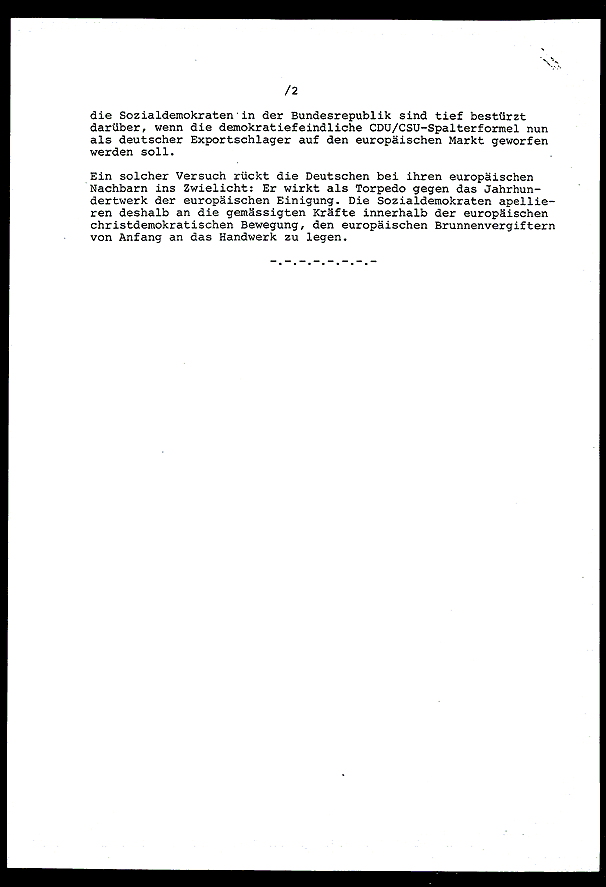 /2

die Sozialdemokraten in der Bundesrepublik sind tief bestürzt darüber, wenn die demokratiefeindliche CDU/CSU-Spalterformel nun als deutscher Exportschlager auf den europäischen Markt geworfen werden soll.

Ein solcher Versuch rückt die Deutschen bei ihren europäischen Nachbarn ins Zwielicht: Er wirkt als Torpedo gegen das Jahrhundertwerk der europäischen Einigung. Die Sozialdemokraten apellieren deshalb an die gemässigten Kräfte innerhalb der europäischen christdemokratischen Bewegung, den europäischen Brunnenvergiftern von Anfang an das Handwerk zu legen.

-.-.-.-.-.-.-.-